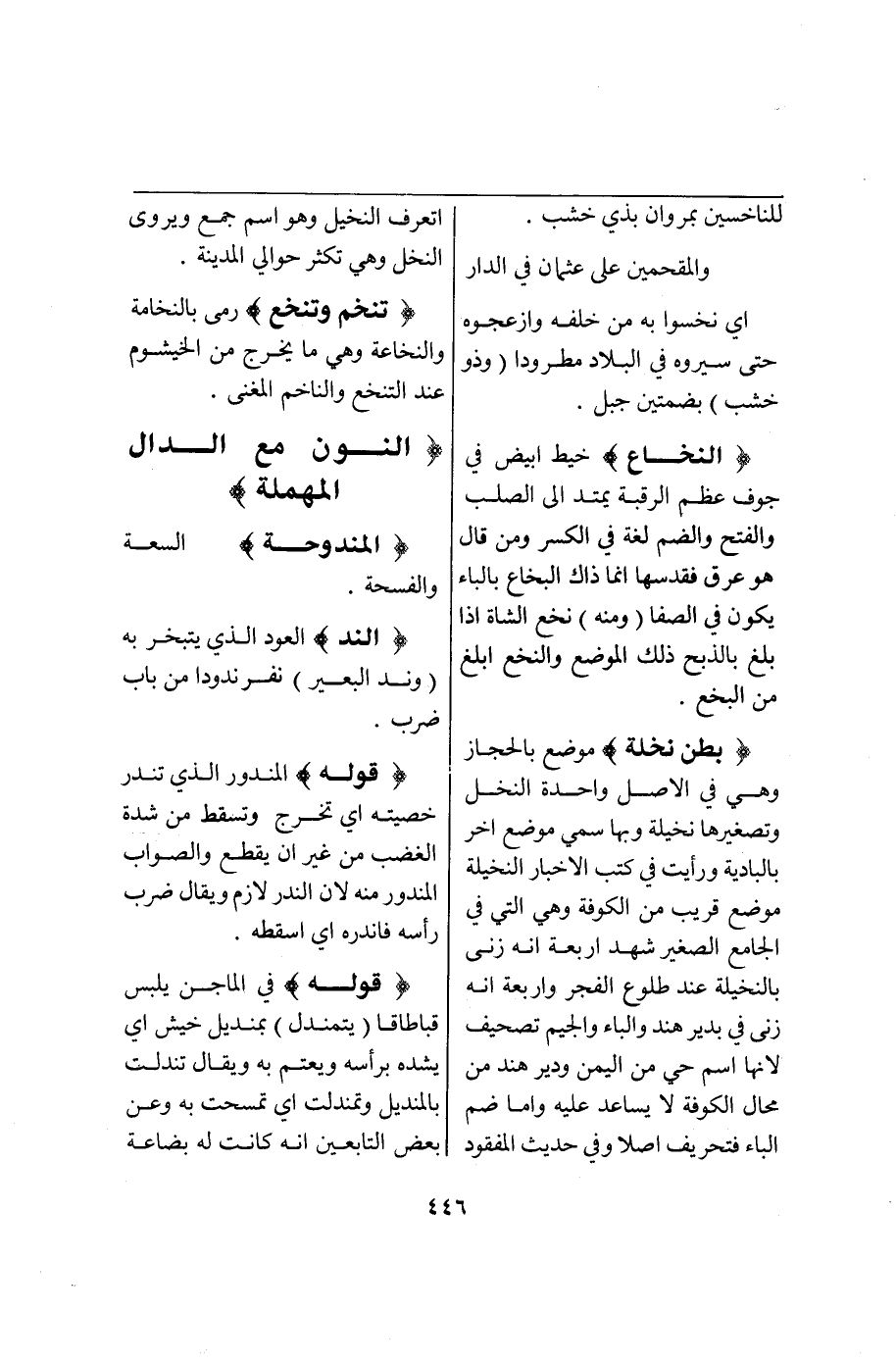 للناخسين بمروان بذي خشب .

والمقحمين على عثمان في الدار

اي نخسوا به من خلفه وازعجوه حتى سيروه في البلاد مطرودا ( وذو خشب ) بضمتين جبل .

﴿ النخاع ﴾ خيط ابيض في جوف عظم الرقبة يمتد الى الصلب والفتح والضم لغة في الكسر ومن قال هو عرق فقدسها انما ذاك البخاع بالباء يكون في الصفا ( ومنه ) نخع الشاة اذا بلغ بالذبح ذلك الموضع والنخع ابلغ من البخع .

﴿ بطن نخلة ﴾ موضع بالحجاز وهي في الاصل واحدة النخل وتصغيرها نخيلة وبها سمي موضع اخر بالبادية ورأيت في كتب الاخبار النخيلة موضع قريب من الكوفة وهي التي في الجامع الصغير شهد اربعة انه زنى بالنخيلة عند طلوع الفجر واربعة انه زنى في بدير هند والباء والجيم تصحيف لانها اسم حي من اليمن ودير هند من محال الكوفة لا يساعد عليه واما ضم الباء فتحريف اصلا وفي حديث المفقود

اتعرف النخيل وهو اسم جمع ويروى النخل وهي تكثر حوالي المدينة .

﴿ تنخم وتنخع ﴾ رمى بالنخامة والنخاعة وهي ما يخرج من الخيشوم عند التنخع والناخم المغنى .

﴿ النون مع الدال المهملة ﴾

﴿ المندوحة ﴾ السعة والفسحة .

﴿ الند ﴾ العود الذي يتبخر به ( وند البعير ) نفر ندودا من باب ضرب .

﴿ قوله ﴾ المندور الذي تندر خصيته اي تخرج وتسقط من شدة الغضب من غير ان يقطع والصواب المندور منه لان الندر لازم ويقال ضرب رأسه فاندره اي اسقطه .

﴿ قوله ﴾ في الماجن يلبس قباطاقا ( يتمندل ) بمنديل خيش اي يشده برأسه ويعتم به ويقال تندلت بالمنديل وتمندلت اي تمسحت به وعن بعض التابعين انه كانت له بضاعة

٤٤٦